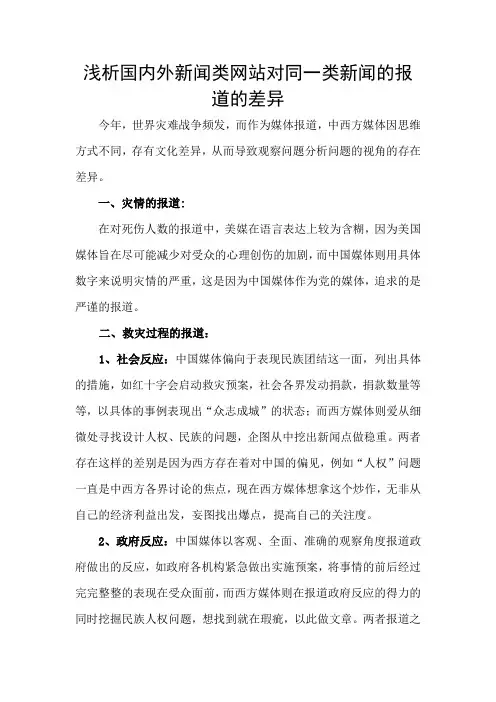 浅析国内外新闻类网站对同一类新闻的报道的差异

今年，世界灾难战争频发，而作为媒体报道，中西方媒体因思维方式不同，存有文化差异，从而导致观察问题分析问题的视角的存在差异。

一、灾情的报道：

在对死伤人数的报道中，美媒在语言表达上较为含糊，因为美国媒体旨在尽可能减少对受众的心理创伤的加剧，而中国媒体则用具体数字来说明灾情的严重，这是因为中国媒体作为党的媒体，追求的是严谨的报道。

二、救灾过程的报道：

1、社会反应：中国媒体偏向于表现民族团结这一面，列出具体的措施，如红十字会启动救灾预案，社会各界发动捐款，捐款数量等等，以具体的事例表现出“众志成城”的状态；而西方媒体则爱从细微处寻找设计人权、民族的问题，企图从中挖出新闻点做稳重。两者存在这样的差别是因为西方存在着对中国的偏见，例如“人权”问题一直是中西方各界讨论的焦点，现在西方媒体想拿这个炒作，无非从自己的经济利益出发，妄图找出爆点，提高自己的关注度。

2、政府反应：中国媒体以客观、全面、准确的观察角度报道政府做出的反应，如政府各机构紧急做出实施预案，将事情的前后经过完完整整的表现在受众面前，而西方媒体则在报道政府反应的得力的同时挖掘民族人权问题，想找到就在瑕疵，以此做文章。两者报道之